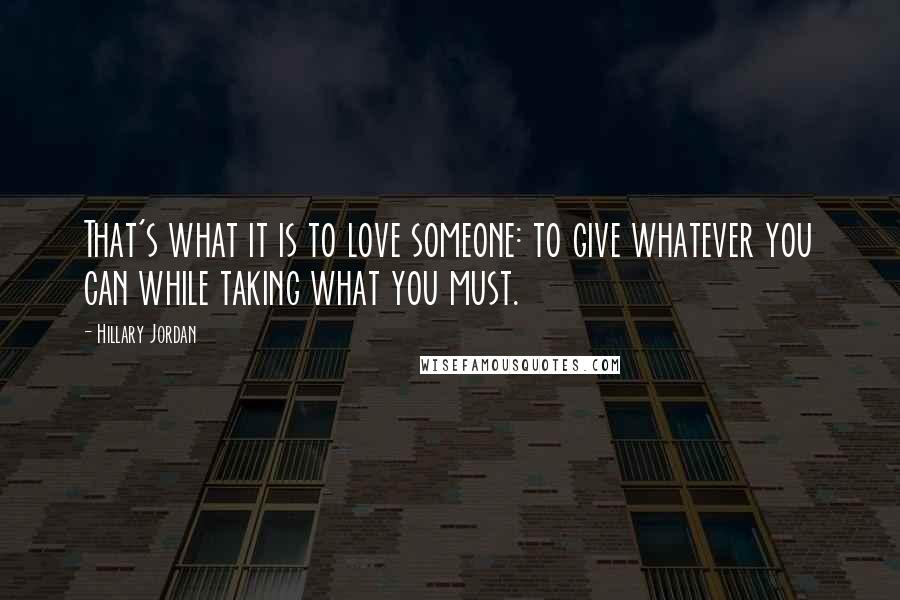 That's what it is to love someone: to give whatever you can while taking what you must.

- Hillary Jordan

WISEFAMOUSQUOTES.COM